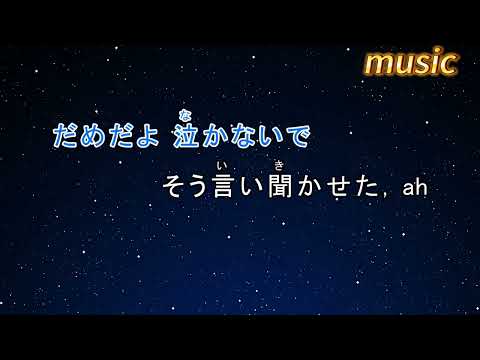 music

だめだよ 泣(な)かないで

そう言(い)い聞(き)かせた, ah